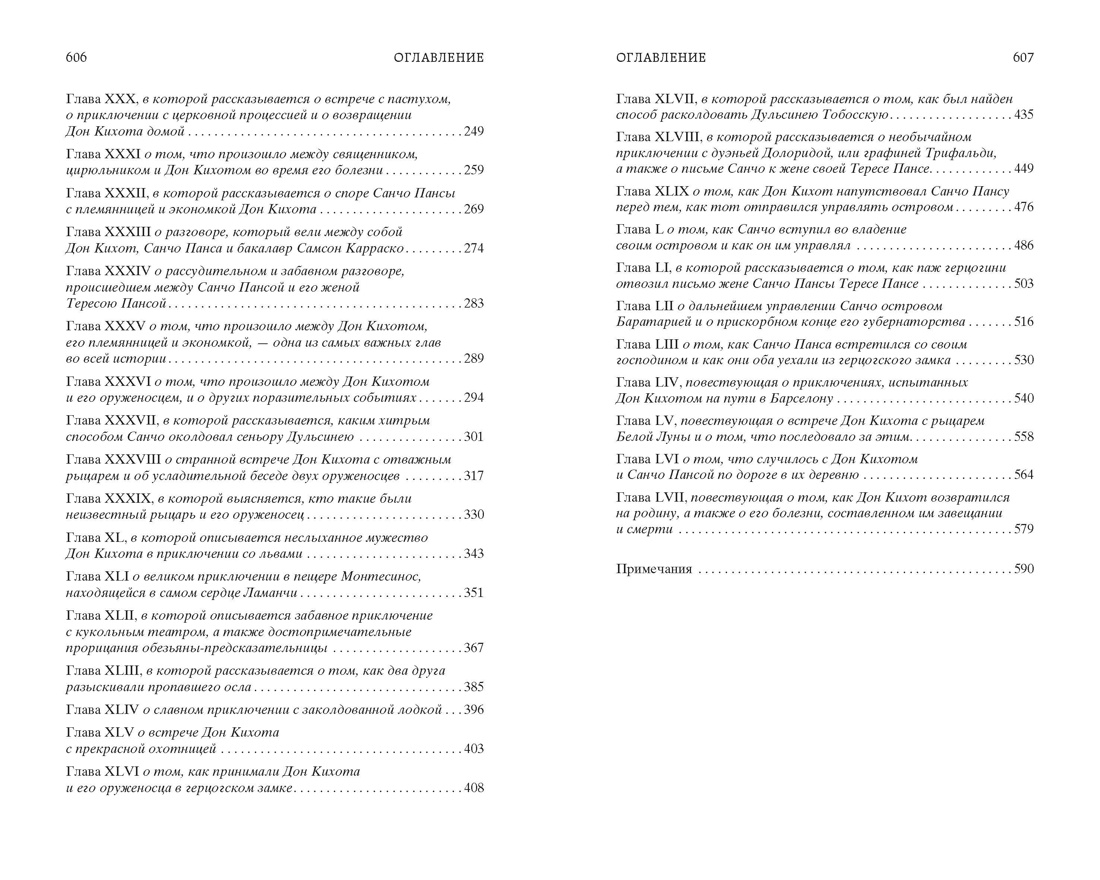 606

ОГЛАВЛЕНИЕ

Глава XXX, в которой рассказывается о встрече с пастухом, о приключении с церковной процессией и о возвращении Дон Кихота домой 249

Глава XXXI о том, что произошло между священником, цирюльником и Дон Кихотом во время его болезни 259

Глава XXXII, в которой рассказывается о споре Санчо Пансы с племянницей и экономкой Дон Кихота 269

Глава XXXIII о разговоре, который вели между собой Дон Кихот, Санчо Панса и бакалавр Самсон Карраско 274

Глава XXXIV о рассудительном и забавном разговоре, происшедшем между Санчо Пансой и его женой Тересою Пансой 283

Глава XXXV о том, что произошло между Дон Кихотом, его племянницей и экономкой, — одна из самых важных глав во всей истории 289

Глава XXXVI о том, что произошло между Дон Кихотом и его оруженосцем, и о других поразительных событиях 294

Глава XXXVII, в которой рассказывается, каким хитрым способом Санчо околдовал сеньору Дульсинею 301

Глава XXXVIII о странной встрече Дон Кихота с отважным рыцарем и об усладительной беседе двух оруженосцев 317

Глава XXXIX, в которой выясняется, кто такие были неизвестный рыцарь и его оруженосец 330

Глава XL, в которой описывается неслыханное мужество Дон Кихота в приключении со львами 343

Глава XLI о великом приключении в пещере Монтесинос, находящейся в самом сердце Ламанчи 351

Глава XLII, в которой описывается забавное приключение с кукольным театром, а также достопримечательные прорицания обезьяны-предсказательницы 367

Глава XLIII, в которой рассказывается о том, как два друга разыскивали пропавшего осла 385

Глава XLIV о славном приключении с заколдованной лодкой 396

Глава XLV о встрече Дон Кихота с прекрасной охотницей 403

Глава XLVI о том, как принимали Дон Кихота и его оруженосца в герцогском замке 408

ОГЛАВЛЕНИЕ

607

Глава XLVII, в которой рассказывается о том, как был найден способ расколдовать Дульсинею Тобосскую 435

Глава XLVIII, в которой рассказывается о необычайном приключении с дуэньей Долоридой, или графиней Трифальди, а также о письме Санчо к жене своей Тересе Пансе 449

Глава XLIX о том, как Дон Кихот напутствовал Санчо Пансу перед тем, как тот отправился управлять островом 476

Глава L о том, как Санчо вступил во владение своим островом и как он им управлял 486

Глава LI, в которой рассказывается о том, как паж герцогини отвозил письмо жене Санчо Пансы Тересе Пансе 503

Глава LII о дальнейшем управлении Санчо островом Баратарией и о прискорбном конце его губернаторства 516

Глава LIII о том, как Санчо Панса встретился со своим господином и как они оба уехали из герцогского замка 530

Глава LIV, повествующая о приключениях, испытанных Дон Кихотом на пути в Барселону 540

Глава LV, повествующая о встрече Дон Кихота с рыцарем Белой Луны и о том, что последовало за этим 558

Глава LVI о том, что случилось с Дон Кихотом и Санчо Пансой по дороге в их деревню 564

Глава LVII, повествующая о том, как Дон Кихот возвратился на родину, а также о его болезни, составленном им завещании и смерти 579

Примечания 590